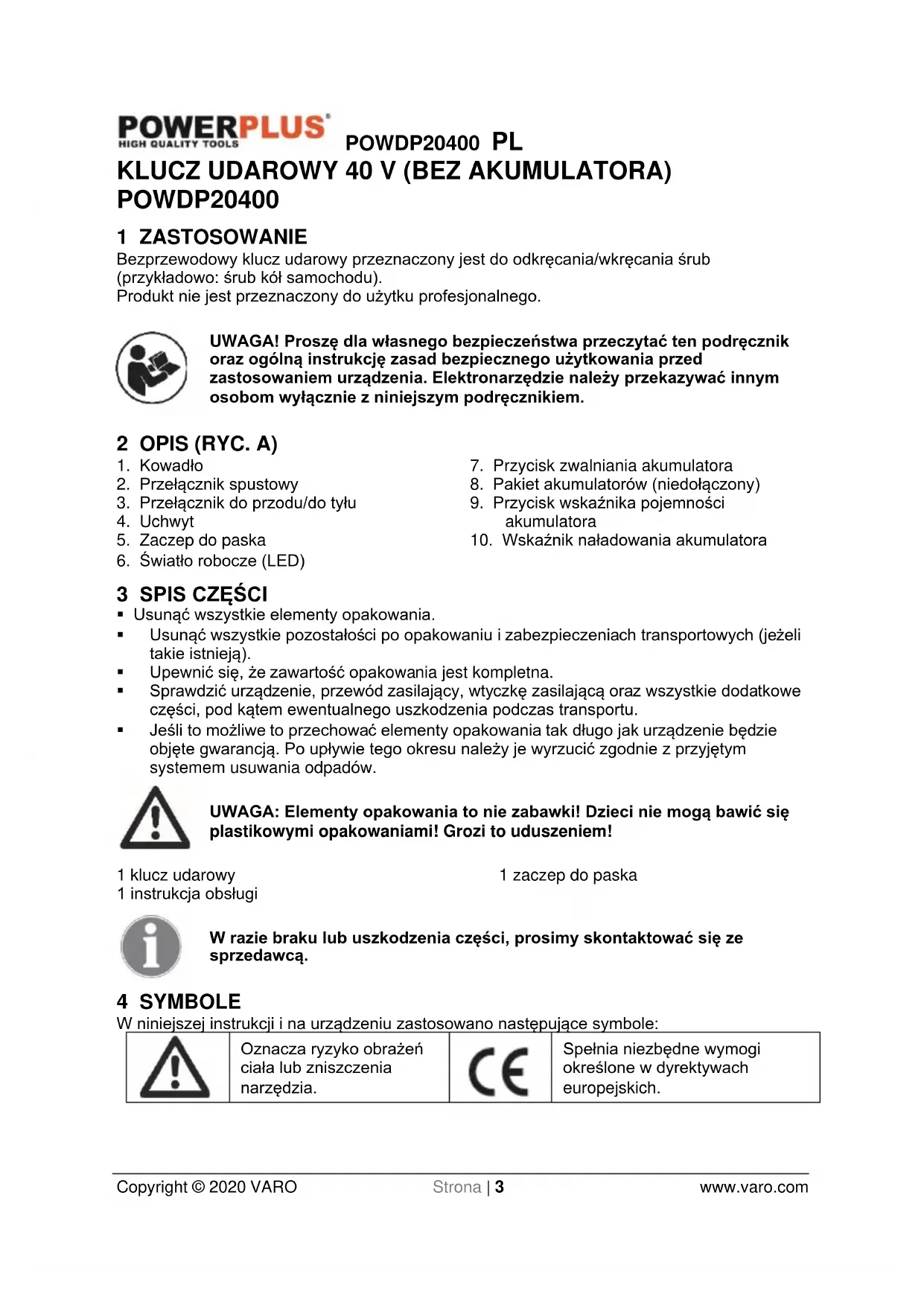 POWERPLUS®
HIGH QUALITY TOOLS
POWDP20400 PL

KLUCZ UDAROWY 40 V (BEZ AKUMULATORA) POWDP20400

1 ZASTOSOWANIE
Bezprzewodowy klucz udarowy przeznaczony jest do odkręcania/wkręcania śrub (przykładowo: śrub kół samochodu).
Produkt nie jest przeznaczony do użytku profesjonalnego.

UWAGA! Proszę dla własnego bezpieczeństwa przeczytać ten podręcznik oraz ogólną instrukcję zasad bezpiecznego użytkowania przed zastosowaniem urządzenia. Elektronarzędzie należy przekazywać innym osobom wyłącznie z niniejszym podręcznikiem.

2 OPIS (RYC. A)
1. Kowadło
2. Przełącznik spustowy
3. Przełącznik do przodu/do tyłu
4. Uchwyt
5. Zaczep do paska
6. Światło robocze (LED)

7. Przycisk zwalniania akumulatora
8. Pakiet akumulatorów (niedołączony)
9. Przycisk wskaźnika pojemności akumulatora
10. Wskaźnik naładowania akumulatora

3 SPIS CZĘŚCI
▪ Usunąć wszystkie elementy opakowania.
▪ Usunąć wszystkie pozostałości po opakowaniu i zabezpieczeniach transportowych (jeżeli takie istnieją).
▪ Upewnić się, że zawartość opakowania jest kompletna.
▪ Sprawdzić urządzenie, przewód zasilający, wtyczkę zasilającą oraz wszystkie dodatkowe części, pod kątem ewentualnego uszkodzenia podczas transportu.
▪ Jeśli to możliwe to przechować elementy opakowania tak długo jak urządzenie będzie objęte gwarancją. Po upływie tego okresu należy je wyrzucić zgodnie z przyjętym systemem usuwania odpadów.

UWAGA: Elementy opakowania to nie zabawki! Dzieci nie mogą bawić się plastikowymi opakowaniami! Grozi to uduszeniem!

1 klucz udarowy
1 instrukcja obsługi

1 zaczep do paska

W razie braku lub uszkodzenia części, prosimy skontaktować się ze sprzedawcą.

4 SYMBOLE
W niniejszej instrukcji i na urządzeniu zastosowano następujące symbole:

| | Oznacza ryzyko obrażeń ciała lub zniszczenia narzędzia. | CE | Spełnia niezbędne wymogi określone w dyrektywach europejskich. |
|---|---|---|---|

Copyright © 2020 VARO Strona | 3 www.varo.com